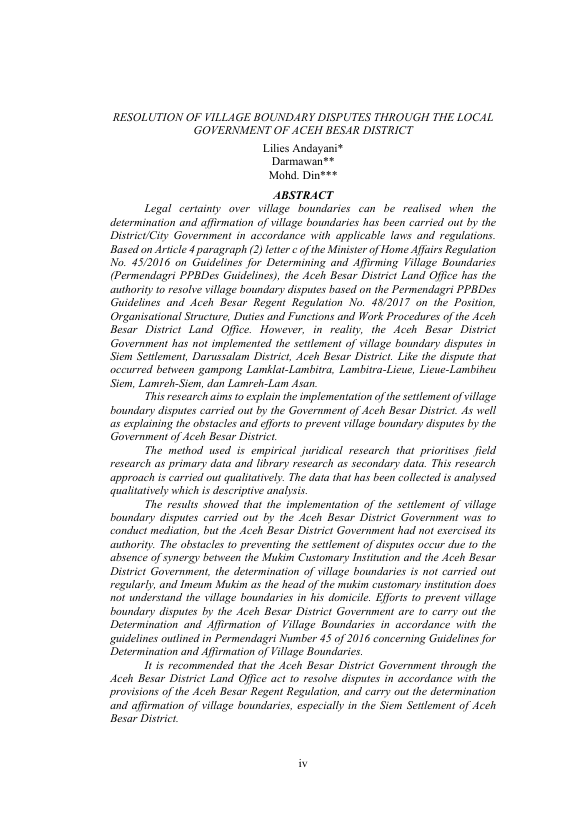 RESOLUTION OF VILLAGE BOUNDARY DISPUTES THROUGH THE LOCAL GOVERNMENT OF ACEH BESAR DISTRICT

Lilies Andayani*
Darmawan**
Mohd. Din***

ABSTRACT

Legal certainty over village boundaries can be realised when the determination and affirmation of village boundaries has been carried out by the District/City Government in accordance with applicable laws and regulations. Based on Article 4 paragraph (2) letter c of the Minister of Home Affairs Regulation No. 45/2016 on Guidelines for Determining and Affirming Village Boundaries (Permendagri PPBDes Guidelines), the Aceh Besar District Land Office has the authority to resolve village boundary disputes based on the Permendagri PPBDes Guidelines and Aceh Besar Regent Regulation No. 48/2017 on the Position, Organisational Structure, Duties and Functions and Work Procedures of the Aceh Besar District Land Office. However, in reality, the Aceh Besar District Government has not implemented the settlement of village boundary disputes in Siem Settlement, Darussalam District, Aceh Besar District. Like the dispute that occurred between gampong Lamklat-Lambitra, Lambitra-Lieue, Lieue-Lambiheu Siem, Lamreh-Siem, dan Lamreh-Lam Asan.

This research aims to explain the implementation of the settlement of village boundary disputes carried out by the Government of Aceh Besar District. As well as explaining the obstacles and efforts to prevent village boundary disputes by the Government of Aceh Besar District.

The method used is empirical juridical research that prioritises field research as primary data and library research as secondary data. This research approach is carried out qualitatively. The data that has been collected is analysed qualitatively which is descriptive analysis.

The results showed that the implementation of the settlement of village boundary disputes carried out by the Aceh Besar District Government was to conduct mediation, but the Aceh Besar District Government had not exercised its authority. The obstacles to preventing the settlement of disputes occur due to the absence of synergy between the Mukim Customary Institution and the Aceh Besar District Government, the determination of village boundaries is not carried out regularly, and Imeum Mukim as the head of the mukim customary institution does not understand the village boundaries in his domicile. Efforts to prevent village boundary disputes by the Aceh Besar District Government are to carry out the Determination and Affirmation of Village Boundaries in accordance with the guidelines outlined in Permendagri Number 45 of 2016 concerning Guidelines for Determination and Affirmation of Village Boundaries.

It is recommended that the Aceh Besar District Government through the Aceh Besar District Land Office act to resolve disputes in accordance with the provisions of the Aceh Besar Regent Regulation, and carry out the determination and affirmation of village boundaries, especially in the Siem Settlement of Aceh Besar District.

iv